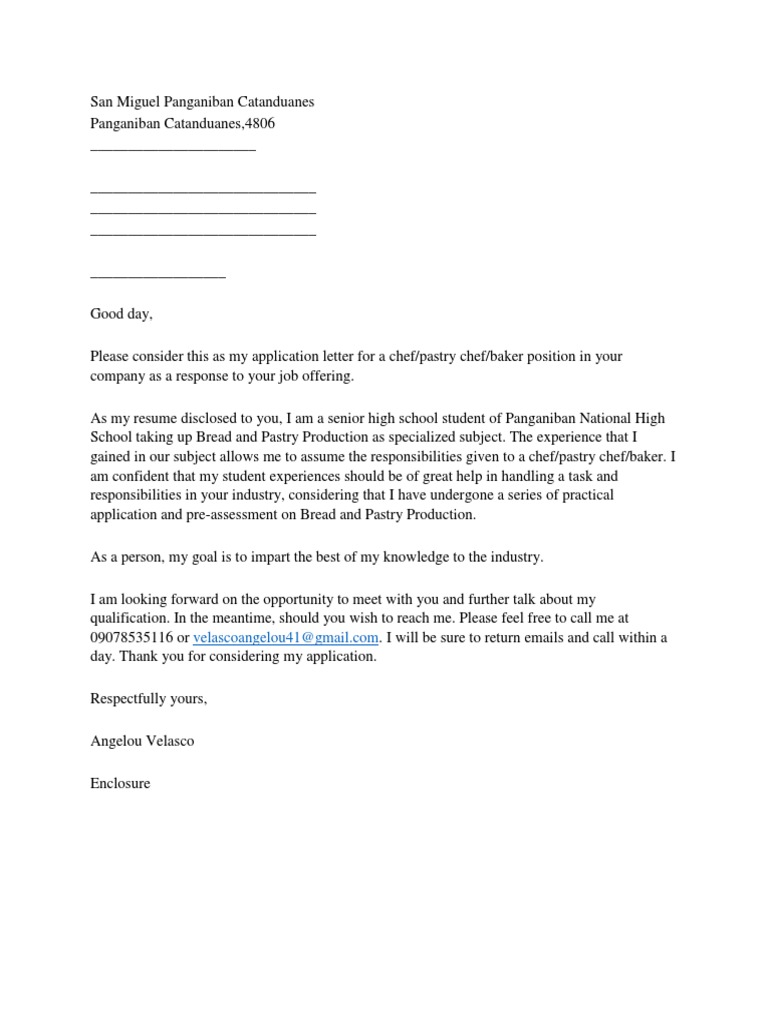 San Miguel Panganiban Catanduanes
Panganiban Catanduanes,4806
______________________

______________________________
______________________________
______________________________

__________________

Good day,

Please consider this as my application letter for a chef/pastry chef/baker position in your company as a response to your job offering.

As my resume disclosed to you, I am a senior high school student of Panganiban National High School taking up Bread and Pastry Production as specialized subject. The experience that I gained in our subject allows me to assume the responsibilities given to a chef/pastry chef/baker. I am confident that my student experiences should be of great help in handling a task and responsibilities in your industry, considering that I have undergone a series of practical application and pre-assessment on Bread and Pastry Production.

As a person, my goal is to impart the best of my knowledge to the industry.

I am looking forward on the opportunity to meet with you and further talk about my qualification. In the meantime, should you wish to reach me. Please feel free to call me at 09078535116 or velascoangelou41@gmail.com. I will be sure to return emails and call within a day. Thank you for considering my application.

Respectfully yours,

Angelou Velasco

Enclosure